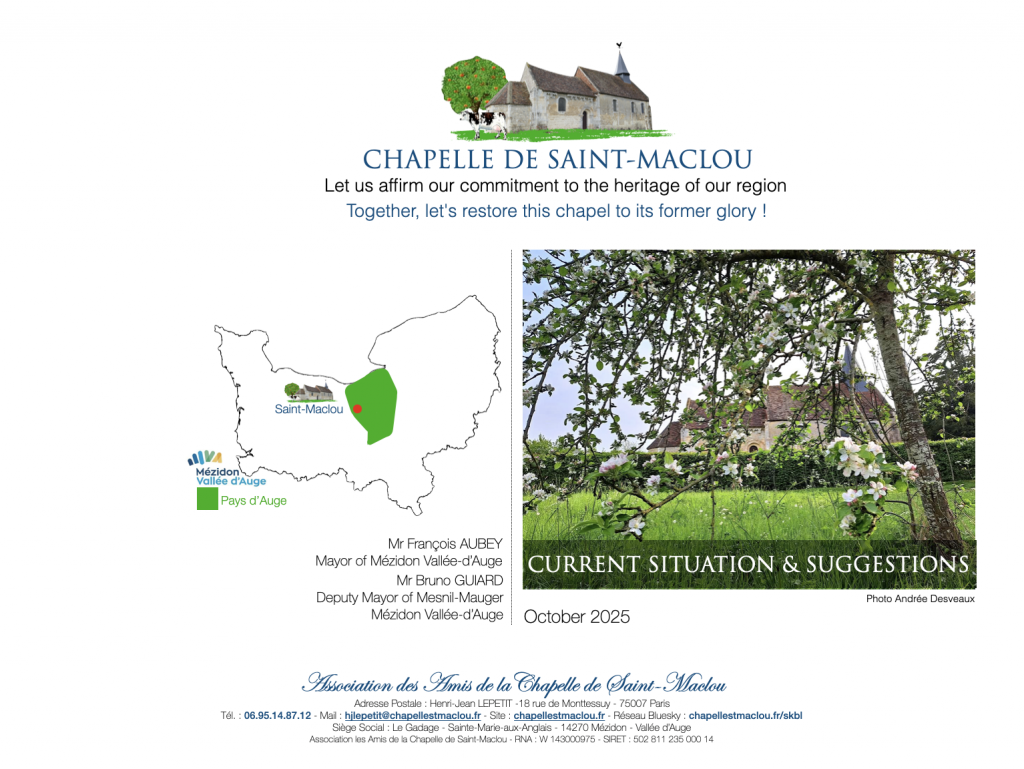 CHAPELLE DE SAINT-MACLOU

Let us affirm our commitment to the heritage of our region

Together, let's restore this chapel to its former glory !

Saint-Maclou

Mézidon Vallée d'Auge

Pays d'Auge

Mr François AUBEY
Mayor of Mézidon Vallée-d'Auge
Mr Bruno GUIARD
Deputy Mayor of Mesnil-Mauger
Mézidon Vallée-d'Auge

CURRENT SITUATION & SUGGESTIONS

Photo Andrée Desveaux

October 2025

Association des Amis de la Chapelle de Saint-Maclou

Adresse Postale : Henri-Jean LEPETIT -18 rue de Monttessuy - 75007 Paris
Tél. : 06.95.14.87.12 - Mail : hjlepetit@chapellestmaclou.fr - Site : chapellestmaclou.fr - Réseau Bluesky : chapellestmaclou.fr/skbl
Siège Social : Le Gadage - Sainte-Marie-aux-Anglais - 14270 Mézidon - Vallée d'Auge
Association les Amis de la Chapelle de Saint-Maclou - RNA : W 143000975 - SIRET : 502 811 235 000 14